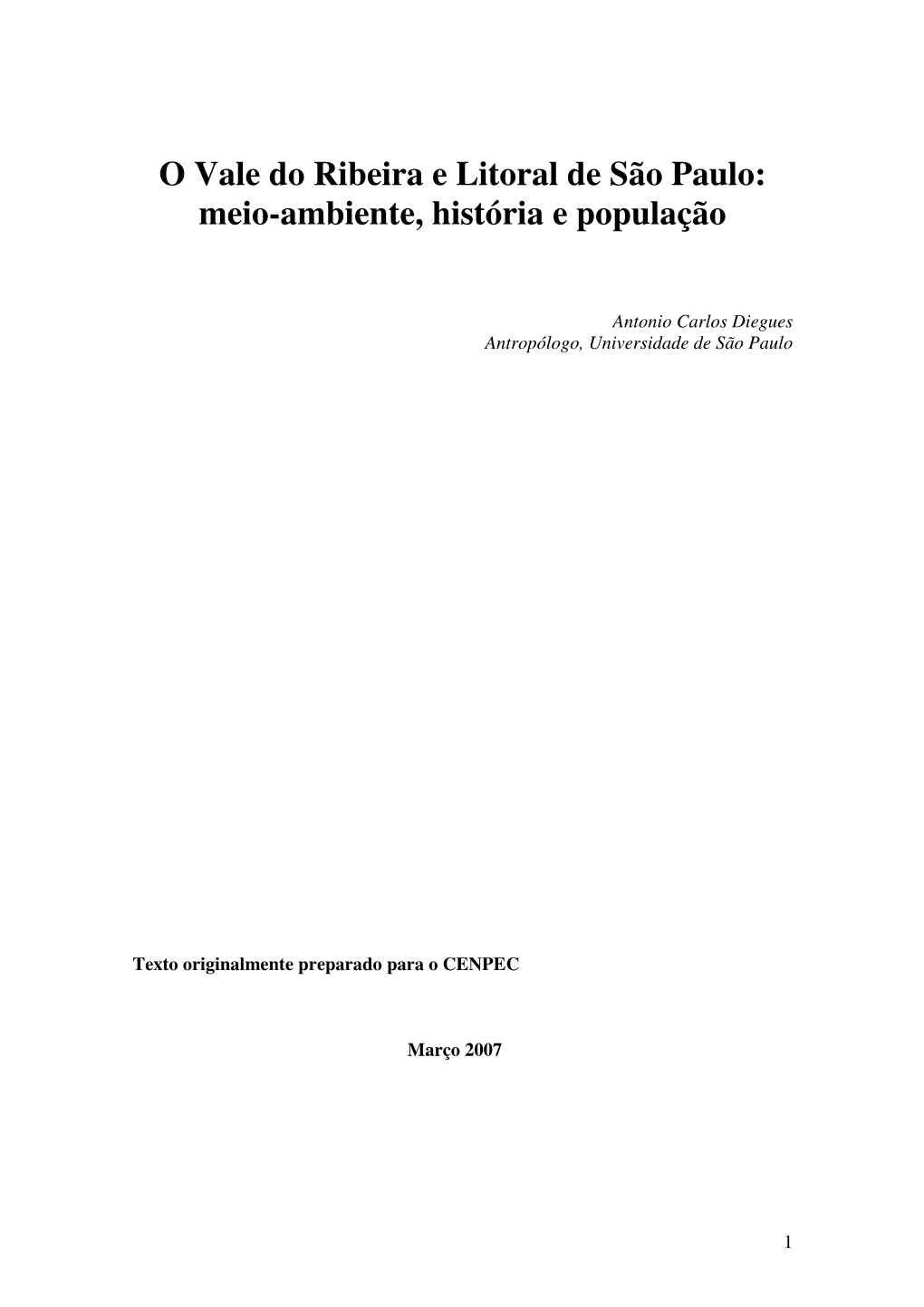 O Vale do Ribeira e Litoral de São Paulo: meio-ambiente, história e população

Antonio Carlos Diegues
Antropólogo, Universidade de São Paulo

Texto originalmente preparado para o CENPEC

Março 2007

1